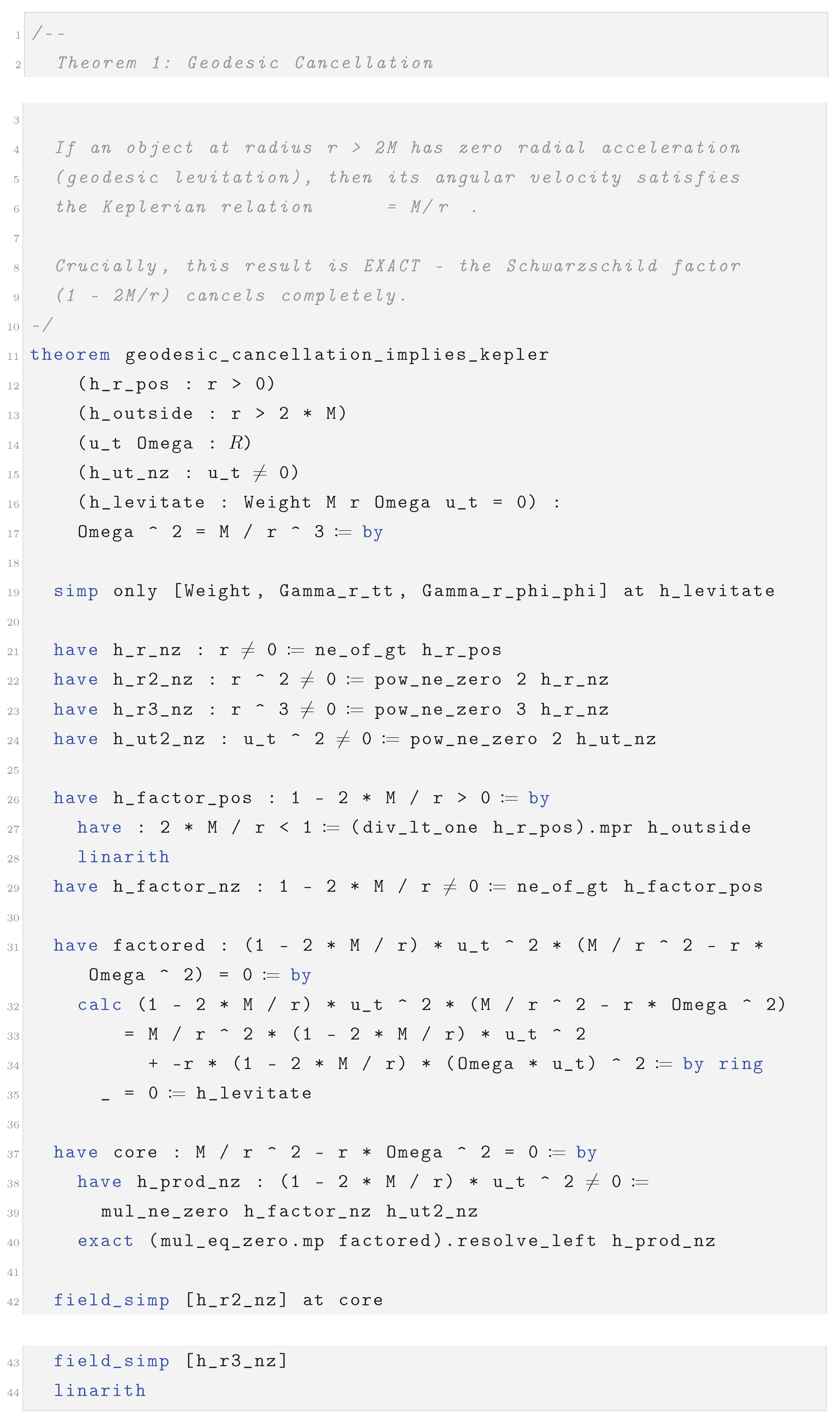 1 /--
2 Theorem 1: Geodesic Cancellation

3
4 If an object at radius r > 2M has zero radial acceleration
5 (geodesic levitation), then its angular velocity satisfies
6 the Keplerian relation = M/r .
7
8 Crucially, this result is EXACT - the Schwarzschild factor
9 (1 - 2M/r) cancels completely.
10 -/
11 theorem geodesic_cancellation_implies_kepler
12 (h_r_pos : r > 0)
13 (h_outside : r > 2 * M)
14 (u_t Omega : $R$)
15 (h_ut_nz : u_t ≠ 0)
16 (h_levitate : Weight M r Omega u_t = 0) :
17 Omega ^ 2 = M / r ^ 3 := by
18
19 simp only [Weight, Gamma_r_tt, Gamma_r_phi_phi] at h_levitate
20
21 have h_r_nz : r ≠ 0 := ne_of_gt h_r_pos
22 have h_r2_nz : r ^ 2 ≠ 0 := pow_ne_zero 2 h_r_nz
23 have h_r3_nz : r ^ 3 ≠ 0 := pow_ne_zero 3 h_r_nz
24 have h_ut2_nz : u_t ^ 2 ≠ 0 := pow_ne_zero 2 h_ut_nz
25
26 have h_factor_pos : 1 - 2 * M / r > 0 := by
27 have : 2 * M / r < 1 := (div_lt_one h_r_pos).mpr h_outside
28 linarith
29 have h_factor_nz : 1 - 2 * M / r ≠ 0 := ne_of_gt h_factor_pos
30
31 have factored : (1 - 2 * M / r) * u_t ^ 2 * (M / r ^ 2 - r * Omega ^ 2) = 0 := by
32 calc (1 - 2 * M / r) * u_t ^ 2 * (M / r ^ 2 - r * Omega ^ 2)
33 = M / r ^ 2 * (1 - 2 * M / r) * u_t ^ 2
34 + -r * (1 - 2 * M / r) * (Omega * u_t) ^ 2 := by ring
35 _ = 0 := h_levitate
36
37 have core : M / r ^ 2 - r * Omega ^ 2 = 0 := by
38 have h_prod_nz : (1 - 2 * M / r) * u_t ^ 2 ≠ 0 :=
39 mul_ne_zero h_factor_nz h_ut2_nz
40 exact (mul_eq_zero.mp factored).resolve_left h_prod_nz
41
42 field_simp [h_r2_nz] at core

43 field_simp [h_r3_nz]
44 linarith